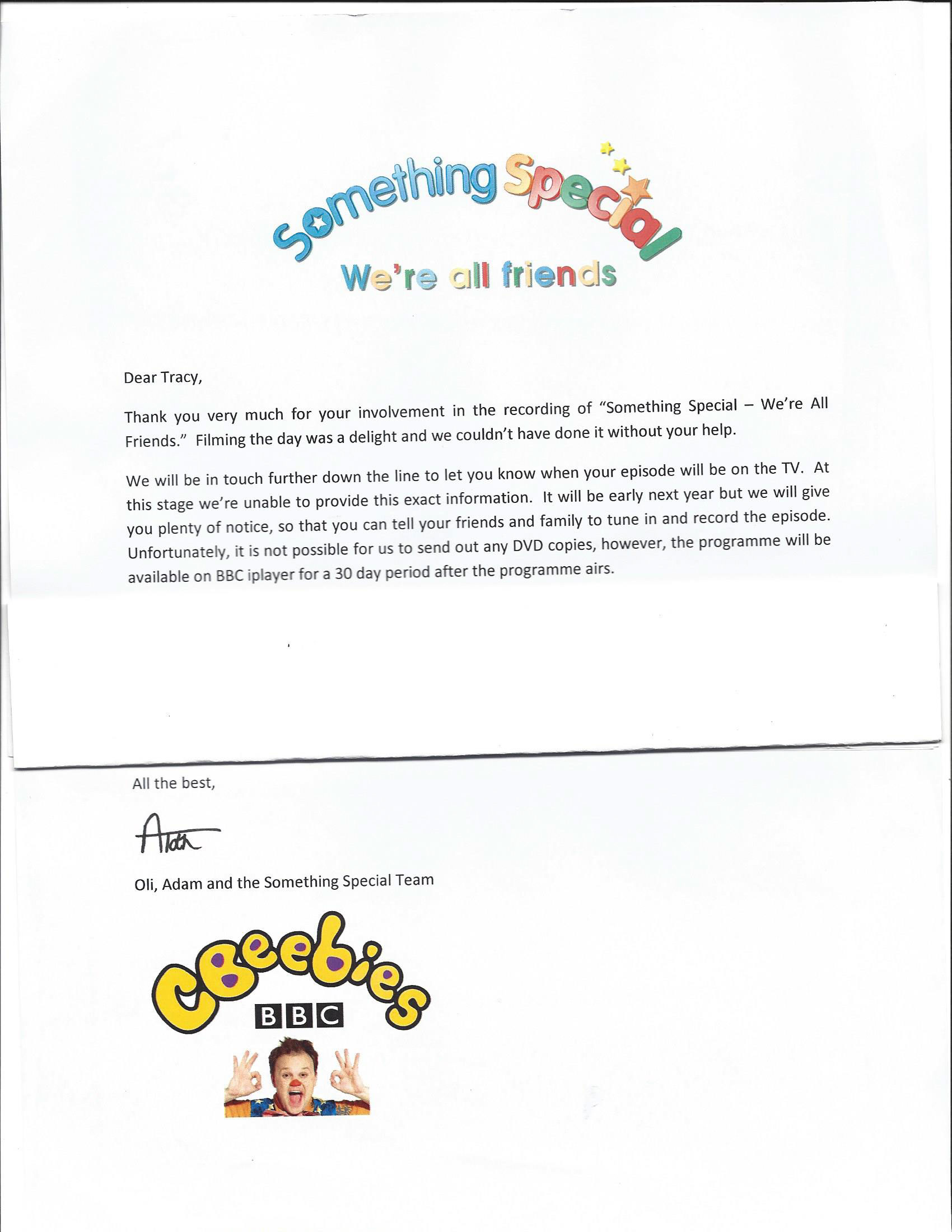 Something Special
We're all friends

Dear Tracy,

Thank you very much for your involvement in the recording of "Something Special – We're All Friends." Filming the day was a delight and we couldn't have done it without your help.

We will be in touch further down the line to let you know when your episode will be on the TV. At this stage we're unable to provide this exact information. It will be early next year but we will give you plenty of notice, so that you can tell your friends and family to tune in and record the episode. Unfortunately, it is not possible for us to send out any DVD copies, however, the programme will be available on BBC iplayer for a 30 day period after the programme airs.

All the best,

Adam

Oli, Adam and the Something Special Team

CBeebies
BBC